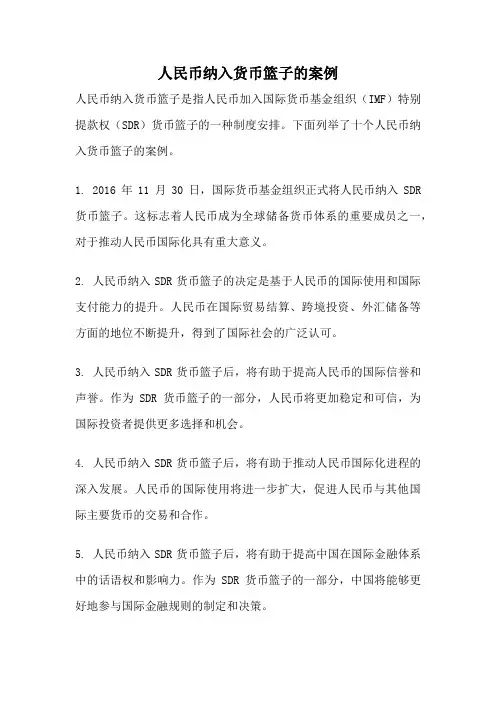 人民币纳入货币篮子的案例

人民币纳入货币篮子是指人民币加入国际货币基金组织（IMF）特别提款权（SDR）货币篮子的一种制度安排。下面列举了十个人民币纳入货币篮子的案例。

1. 2016 年 11 月 30 日，国际货币基金组织正式将人民币纳入 SDR 货币篮子。这标志着人民币成为全球储备货币体系的重要成员之一，对于推动人民币国际化具有重大意义。

2. 人民币纳入 SDR 货币篮子的决定是基于人民币的国际使用和国际支付能力的提升。人民币在国际贸易结算、跨境投资、外汇储备等方面的地位不断提升，得到了国际社会的广泛认可。

3. 人民币纳入 SDR 货币篮子后，将有助于提高人民币的国际信誉和声誉。作为 SDR 货币篮子的一部分，人民币将更加稳定和可信，为国际投资者提供更多选择和机会。

4. 人民币纳入 SDR 货币篮子后，将有助于推动人民币国际化进程的深入发展。人民币的国际使用将进一步扩大，促进人民币与其他国际主要货币的交易和合作。

5. 人民币纳入 SDR 货币篮子后，将有助于提高中国在国际金融体系中的话语权和影响力。作为 SDR 货币篮子的一部分，中国将能够更好地参与国际金融规则的制定和决策。